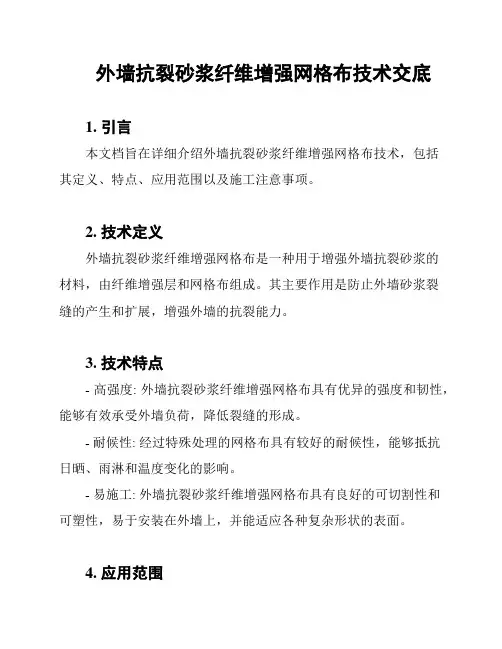 外墙抗裂砂浆纤维增强网格布技术交底

1. 引言

本文档旨在详细介绍外墙抗裂砂浆纤维增强网格布技术，包括其定义、特点、应用范围以及施工注意事项。

2. 技术定义

外墙抗裂砂浆纤维增强网格布是一种用于增强外墙抗裂砂浆的材料，由纤维增强层和网格布组成。其主要作用是防止外墙砂浆裂缝的产生和扩展，增强外墙的抗裂能力。

3. 技术特点

- 高强度: 外墙抗裂砂浆纤维增强网格布具有优异的强度和韧性，能够有效承受外墙负荷，降低裂缝的形成。

- 耐候性: 经过特殊处理的网格布具有较好的耐候性，能够抵抗日晒、雨淋和温度变化的影响。

- 易施工: 外墙抗裂砂浆纤维增强网格布具有良好的可切割性和可塑性，易于安装在外墙上，并能适应各种复杂形状的表面。

4. 应用范围